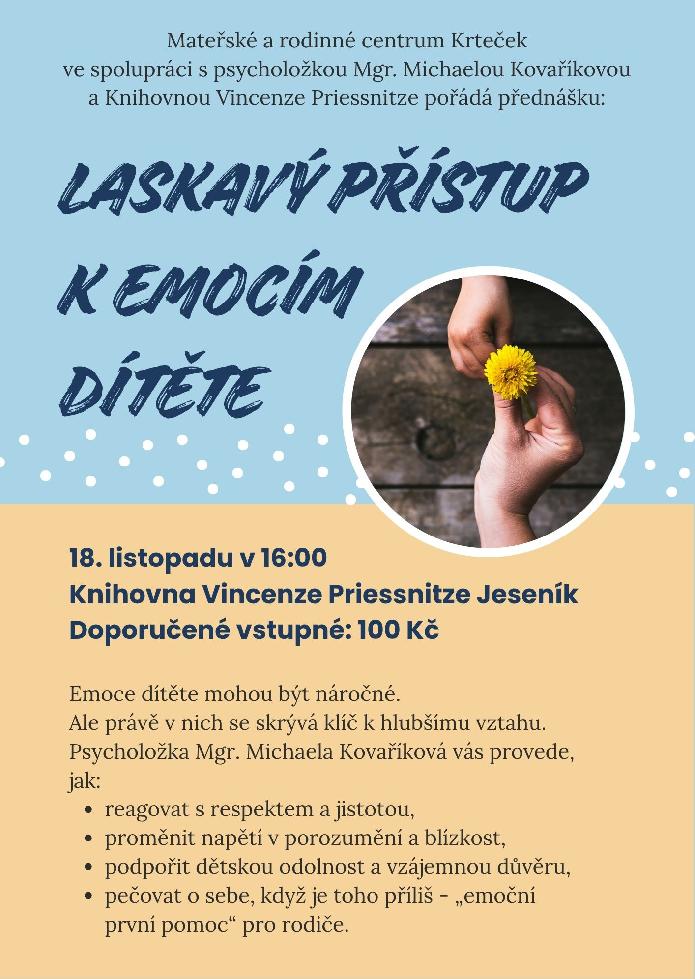 Mateřské a rodinné centrum Krteček
ve spolupráci s psycholožkou Mgr. Michaelou Kovaříkovou
a Knihovnou Vincenze Priessnitze pořádá přednášku:

LASKAVÝ PŘÍSTUP
K EMOCÍM
DÍTĚTE

18. listopadu v 16:00
Knihovna Vincenze Priessnitze Jeseník
Doporučené vstupné: 100 Kč

Emoce dítěte mohou být náročné.
Ale právě v nich se skrývá klíč k hlubšímu vztahu.
Psycholožka Mgr. Michaela Kovaříková vás provede, jak:
• reagovat s respektem a jistotou,
• proměnit napětí v porozumění a blízkost,
• podpořit dětskou odolnost a vzájemnou důvěru,
• pečovat o sebe, když je toho příliš - „emoční první pomoc“ pro rodiče.